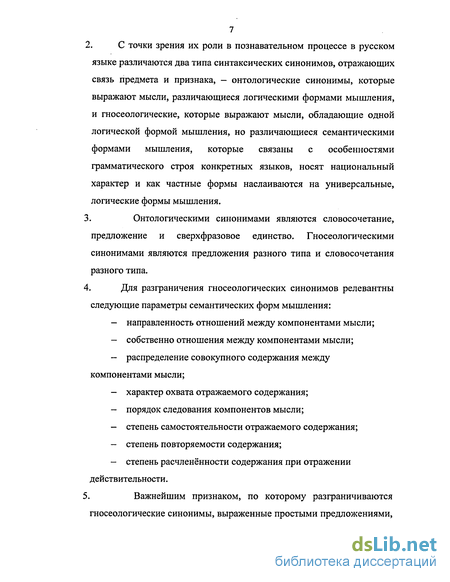 7

2. С точки зрения их роли в познавательном процессе в русском языке различаются два типа синтаксических синонимов, отражающих связь предмета и признака, – онтологические синонимы, которые выражают мысли, различающиеся логическими формами мышления, и гносеологические, которые выражают мысли, обладающие одной логической формой мышления, но различающиеся семантическими формами мышления, которые связаны с особенностями грамматического строя конкретных языков, носят национальный характер и как частные формы наслаиваются на универсальные, логические формы мышления.

3. Онтологическими синонимами являются словосочетание, предложение и сверхфразовое единство. Гносеологическими синонимами являются предложения разного типа и словосочетания разного типа.

4. Для разграничения гносеологических синонимов релевантны следующие параметры семантических форм мышления:

– направленность отношений между компонентами мысли;

– собственно отношения между компонентами мысли;

– распределение совокупного содержания между компонентами мысли;

– характер охвата отражаемого содержания;

– порядок следования компонентов мысли;

– степень самостоятельности отражаемого содержания;

– степень повторяемости содержания;

– степень расчленённости содержания при отражении действительности.

5. Важнейшим признаком, по которому разграничиваются гносеологические синонимы, выраженные простыми предложениями,

dsLib.net
библиотека диссертаций